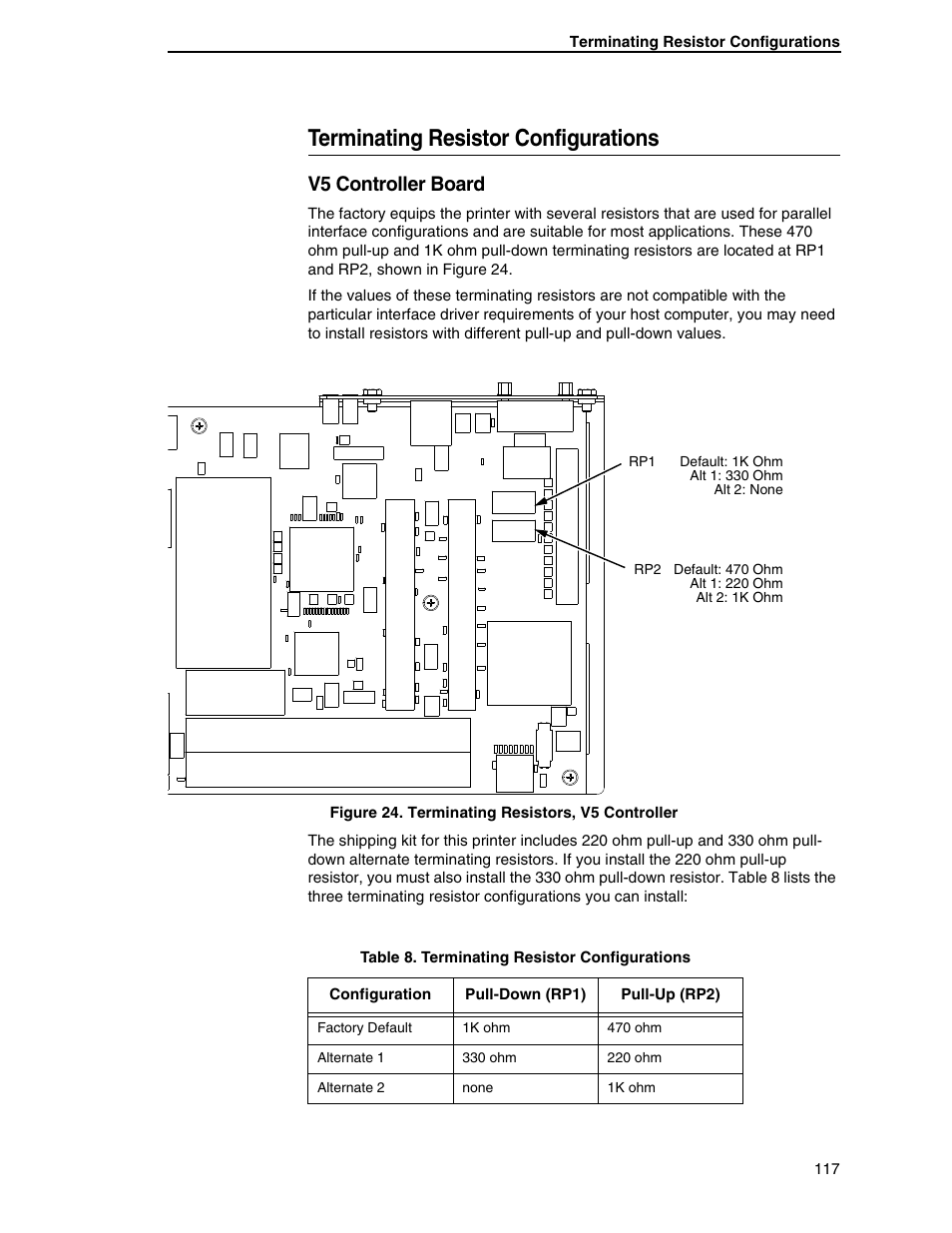 Terminating Resistor Configurations

Terminating Resistor Configurations

V5 Controller Board

The factory equips the printer with several resistors that are used for parallel interface configurations and are suitable for most applications. These 470 ohm pull-up and 1K ohm pull-down terminating resistors are located at RP1 and RP2, shown in Figure 24.

If the values of these terminating resistors are not compatible with the particular interface driver requirements of your host computer, you may need to install resistors with different pull-up and pull-down values.

RP1 Default: 1K Ohm
Alt 1: 330 Ohm
Alt 2: None

RP2 Default: 470 Ohm
Alt 1: 220 Ohm
Alt 2: 1K Ohm

Figure 24. Terminating Resistors, V5 Controller

The shipping kit for this printer includes 220 ohm pull-up and 330 ohm pull-down alternate terminating resistors. If you install the 220 ohm pull-up resistor, you must also install the 330 ohm pull-down resistor. Table 8 lists the three terminating resistor configurations you can install:

Table 8. Terminating Resistor Configurations

| Configuration | Pull-Down (RP1) | Pull-Up (RP2) |
|---|---|---|
| Factory Default | 1K ohm | 470 ohm |
| Alternate 1 | 330 ohm | 220 ohm |
| Alternate 2 | none | 1K ohm |

117